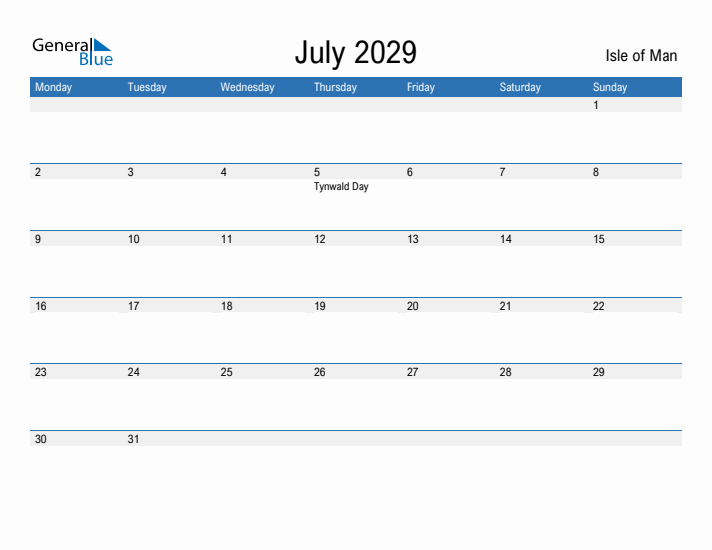 General Blue

July 2029

Isle of Man

| Monday | Tuesday | Wednesday | Thursday | Friday | Saturday | Sunday |
|---|---|---|---|---|---|---|
| | | | | | | 1 |
| 2 | 3 | 4 | 5 Tynwald Day | 6 | 7 | 8 |
| 9 | 10 | 11 | 12 | 13 | 14 | 15 |
| 16 | 17 | 18 | 19 | 20 | 21 | 22 |
| 23 | 24 | 25 | 26 | 27 | 28 | 29 |
| 30 | 31 | | | | | |